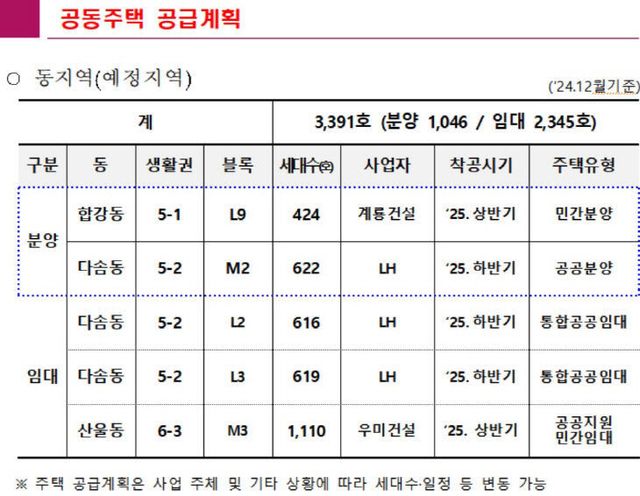 공동주택 공급계획

○ 동지역(예정지역)

('24.12월기준)

| 계 | | | | 3,391호 (분양 1,046 / 임대 2,345호) | | | |
|---|---|---|---|---|---|---|---|
| 구분 | 동 | 생활권 | 블록 | 세대수(호) | 사업자 | 착공시기 | 주택유형 |
| 분양 | 합강동 | 5-1 | L9 | 424 | 계룡건설 | '25. 상반기 | 민간분양 |
| | 다솜동 | 5-2 | M2 | 622 | LH | '25. 하반기 | 공공분양 |
| 임대 | 다솜동 | 5-2 | L2 | 616 | LH | '25. 하반기 | 통합공공임대 |
| | 다솜동 | 5-2 | L3 | 619 | LH | '25. 하반기 | 통합공공임대 |
| | 산울동 | 6-3 | M3 | 1,110 | 우미건설 | '25. 상반기 | 공공지원 민간임대 |

※ 주택 공급계획은 사업 주체 및 기타 상황에 따라 세대수·일정 등 변동 가능